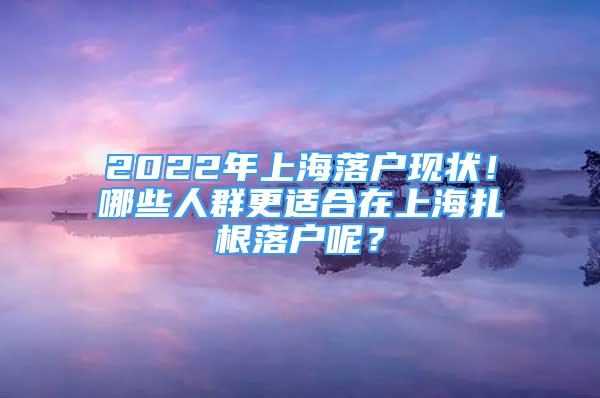 2022年上海落户现状！哪些人群更适合在上海扎根落户呢？